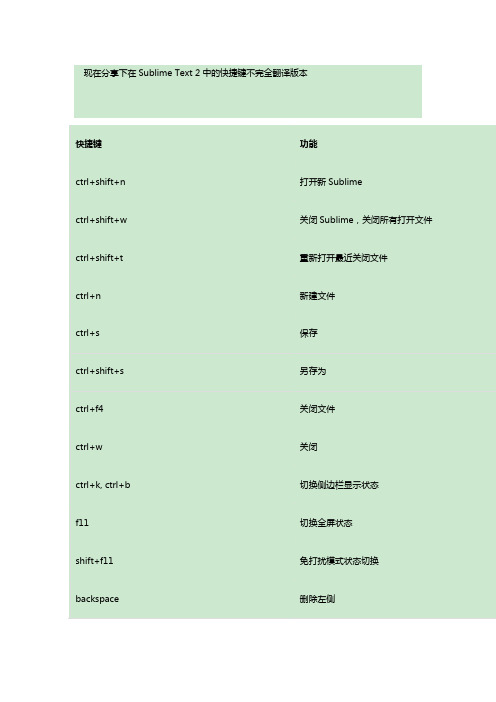 现在分享下在 Sublime Text 2 中的快捷键不完全翻译版本

| 快捷键 | 功能 |
|---|---|
| ctrl+shift+n | 打开新 Sublime |
| ctrl+shift+w | 关闭 Sublime，关闭所有打开文件 |
| ctrl+shift+t | 重新打开最近关闭文件 |
| ctrl+n | 新建文件 |
| ctrl+s | 保存 |
| ctrl+shift+s | 另存为 |
| ctrl+f4 | 关闭文件 |
| ctrl+w | 关闭 |
| ctrl+k, ctrl+b | 切换侧边栏显示状态 |
| f11 | 切换全屏状态 |
| shift+f11 | 免打扰模式状态切换 |
| backspace | 删除左侧 |